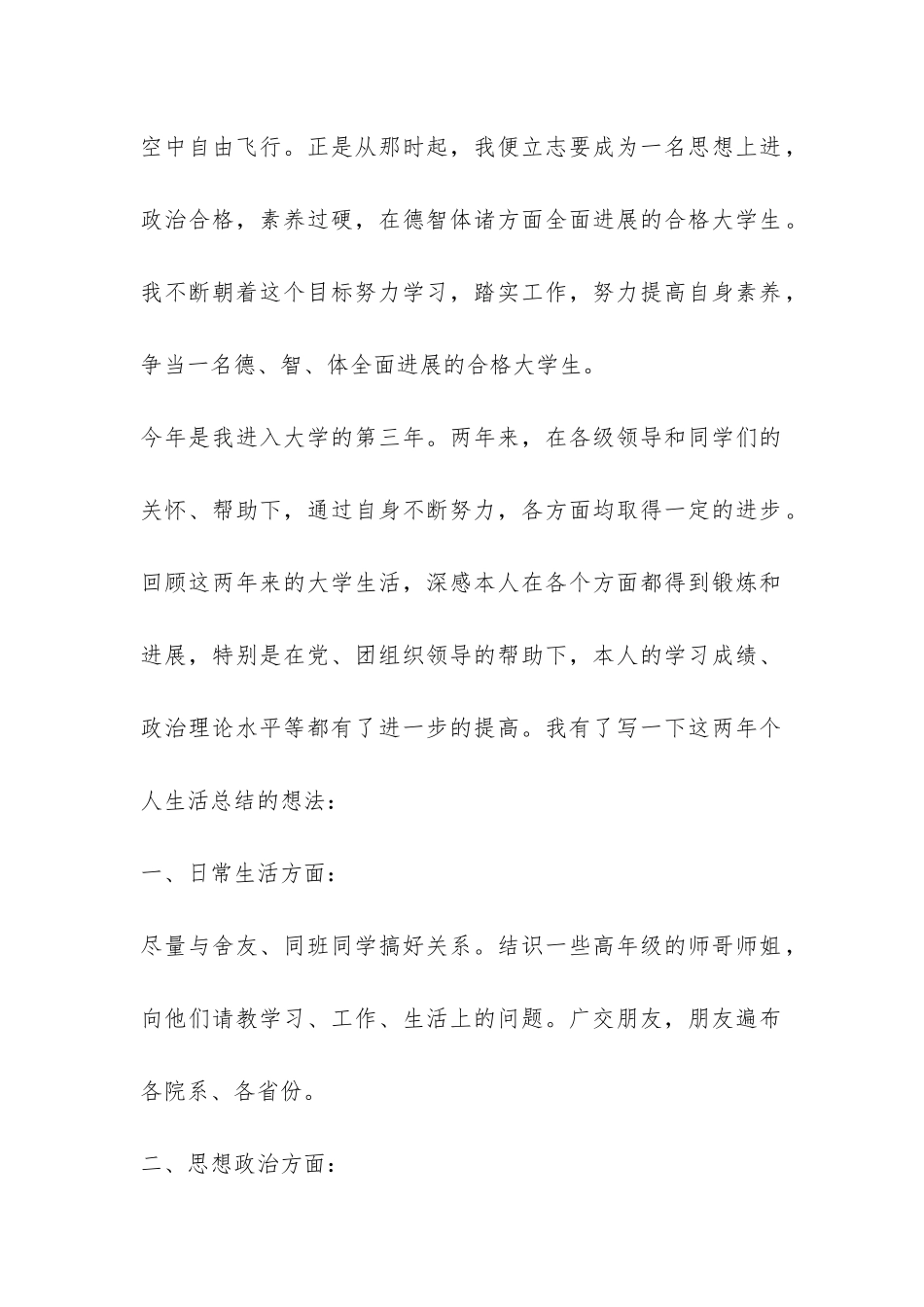 空中自由飞行。正是从那时起，我便立志要成为一名思想上进，政治合格，素养过硬，在德智体诸方面全面进展的合格大学生。我不断朝着这个目标努力学习，踏实工作，努力提高自身素养，争当一名德、智、体全面进展的合格大学生。

今年是我进入大学的第三年。两年来，在各级领导和同学们的关怀、帮助下，通过自身不断努力，各方面均取得一定的进步。回顾这两年来的大学生活，深感本人在各个方面都得到锻炼和进展，特别是在党、团组织领导的帮助下，本人的学习成绩、政治理论水平等都有了进一步的提高。我有了写一下这两年个人生活总结的想法：

一、日常生活方面：

尽量与舍友、同班同学搞好关系。结识一些高年级的师哥师姐，向他们请教学习、工作、生活上的问题。广交朋友，朋友遍布各院系、各省份。

二、思想政治方面：